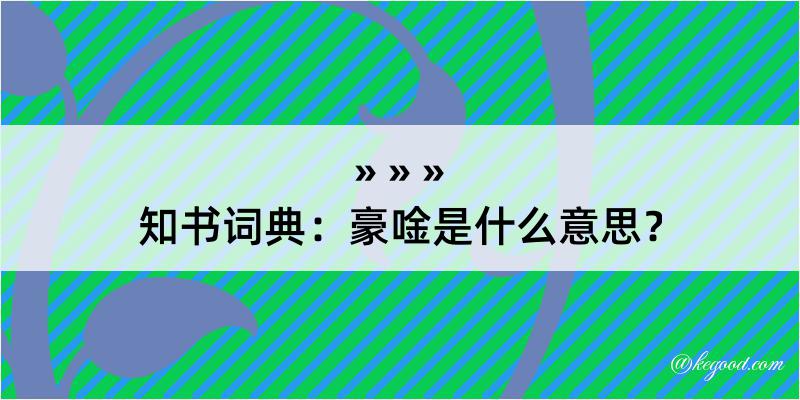 » » »
知书词典：豪唫是什么意思？

@kegood.com